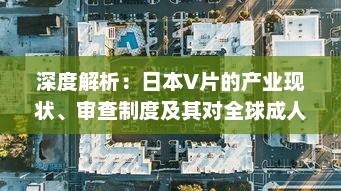 深度解析：日本V片的产业现状、审查制度及其对全球成人